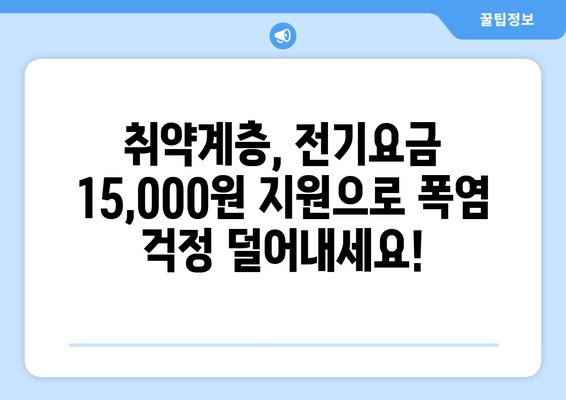 꿀팁정보

취약계층, 전기요금 15,000원 지원으로 폭염 걱정 덜어내세요!